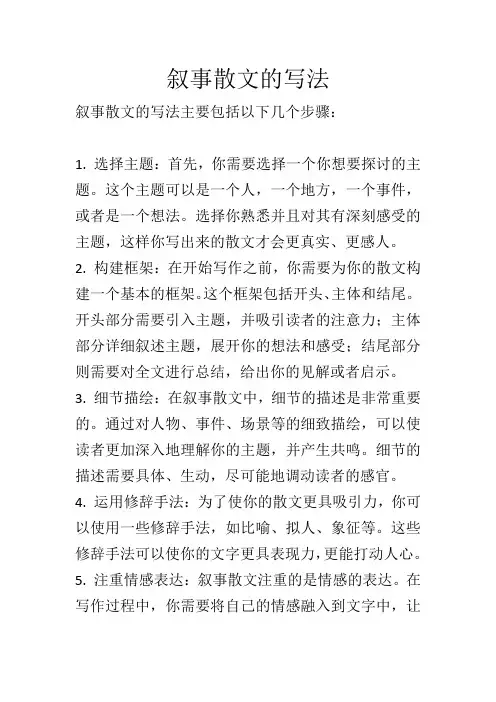 叙事散文的写法

叙事散文的写法主要包括以下几个步骤：

1. 选择主题：首先，你需要选择一个你想要探讨的主题。这个主题可以是一个人，一个地方，一个事件，或者是一个想法。选择你熟悉并且对其有深刻感受的主题，这样你写出来的散文才会更真实、更感人。
2. 构建框架：在开始写作之前，你需要为你的散文构建一个基本的框架。这个框架包括开头、主体和结尾。开头部分需要引入主题，并吸引读者的注意力；主体部分详细叙述主题，展开你的想法和感受；结尾部分则需要对全文进行总结，给出你的见解或者启示。
3. 细节描绘：在叙事散文中，细节的描述是非常重要的。通过对人物、事件、场景等的细致描绘，可以使读者更加深入地理解你的主题，并产生共鸣。细节的描述需要具体、生动，尽可能地调动读者的感官。
4. 运用修辞手法：为了使你的散文更具吸引力，你可以使用一些修辞手法，如比喻、拟人、象征等。这些修辞手法可以使你的文字更具表现力，更能打动人心。
5. 注重情感表达：叙事散文注重的是情感的表达。在写作过程中，你需要将自己的情感融入到文字中，让